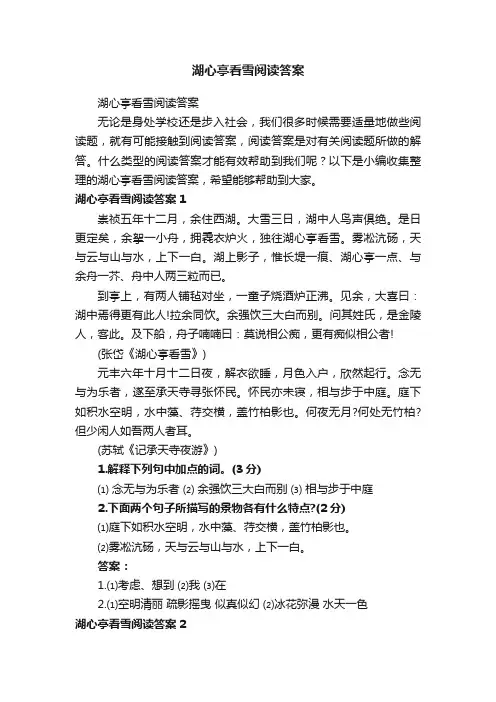 湖心亭看雪阅读答案

湖心亭看雪阅读答案

无论是身处学校还是步入社会，我们很多时候需要适量地做些阅读题，就有可能接触到阅读答案，阅读答案是对有关阅读题所做的解答。什么类型的阅读答案才能有效帮助到我们呢？以下是小编收集整理的湖心亭看雪阅读答案，希望能够帮助到大家。

湖心亭看雪阅读答案 1

崇祯五年十二月，余住西湖。大雪三日，湖中人鸟声俱绝。是日更定矣，余拏一小舟，拥毳衣炉火，独往湖心亭看雪。雾凇沆砀，天与云与山与水，上下一白。湖上影子，惟长堤一痕、湖心亭一点、与余舟一芥、舟中人两三粒而已。

到亭上，有两人铺毡对坐，一童子烧酒炉正沸。见余，大喜曰：湖中焉得更有此人!拉余同饮。余强饮三大白而别。问其姓氏，是金陵人，客此。及下船，舟子喃喃曰：莫说相公痴，更有痴似相公者!

(张岱《湖心亭看雪》)

元丰六年十月十二日夜，解衣欲睡，月色入户，欣然起行。念无与为乐者，遂至承天寺寻张怀民。怀民亦未寝，相与步于中庭。庭下如积水空明，水中藻、荇交横，盖竹柏影也。何夜无月?何处无竹柏?但少闲人如吾两人者耳。

(苏轼《记承天寺夜游》)

1.解释下列句中加点的词。(3 分)

⑴ 念无与为乐者 ⑵ 余强饮三大白而别 ⑶ 相与步于中庭

2.下面两个句子所描写的景物各有什么特点?(2 分)

⑴庭下如积水空明，水中藻、荇交横，盖竹柏影也。

⑵雾凇沆砀，天与云与山与水，上下一白。

答案：

1.⑴考虑、想到 ⑵我 ⑶在

2.⑴空明清丽 疏影摇曳 似真似幻 ⑵冰花弥漫 水天一色

湖心亭看雪阅读答案 2